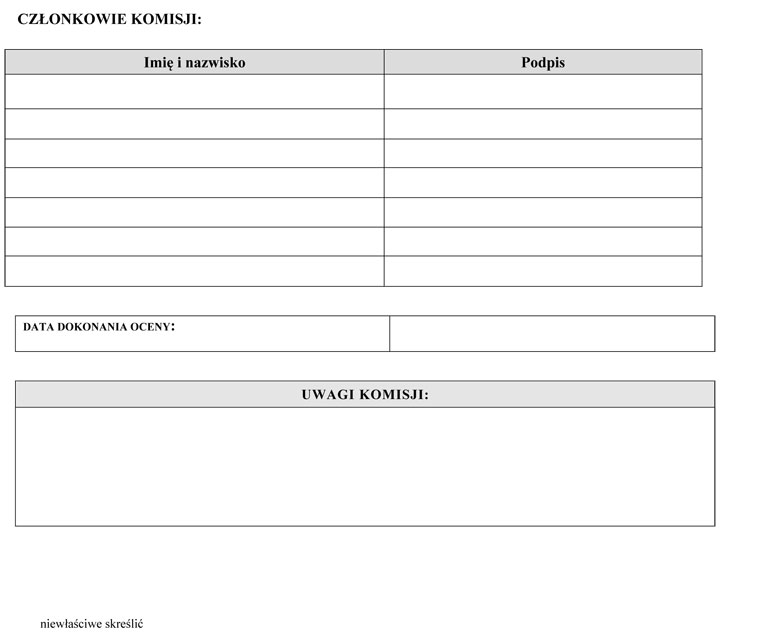 CZŁONKOWIE KOMISJI:

| Imię i nazwisko | Podpis |
|---|---|
| | |
| | |
| | |
| | |
| | |
| | |
| | |

| DATA DOKONANIA OCENY: | |
|---|---|

| UWAGI KOMISJI: |
|---|
| |

niewłaściwe skreślić